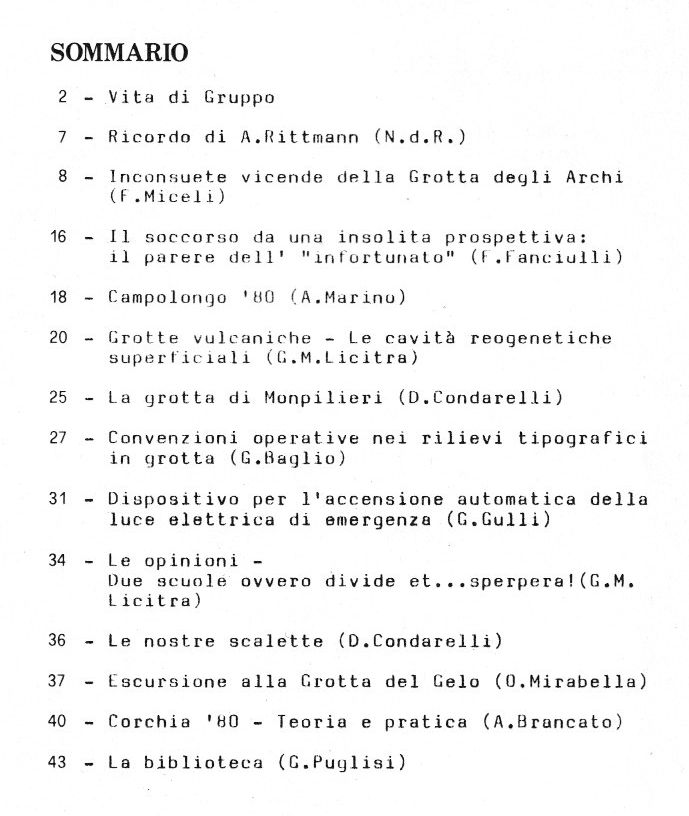 SOMMARIO

2 - Vita di Gruppo

7 - Ricordo di A.Rittmann (N.d.R.)

8 - Inconsuete vicende della Grotta degli Archi (F.Miceli)

16 - Il soccorso da una insolita prospettiva: il parere dell' "infortunato" (F.Fanciulli)

18 - Campolongo '80 (A.Marino)

20 - Grotte vulcaniche - Le cavità reogenetiche superficiali (G.M.Licitra)

25 - La grotta di Monpilieri (D.Condarelli)

27 - Convenzioni operative nei rilievi tipografici in grotta (G.Baglio)

31 - Dispositivo per l'accensione automatica della luce elettrica di emergenza (G.Gulli)

34 - Le opinioni - Due scuole ovvero divide et...sperpera!(G.M. Licitra)

36 - Le nostre scalette (D.Condarelli)

37 - Escursione alla Grotta del Gelo (O.Mirabella)

40 - Corchia '80 - Teoria e pratica (A.Brancato)

43 - La biblioteca (G.Puglisi)